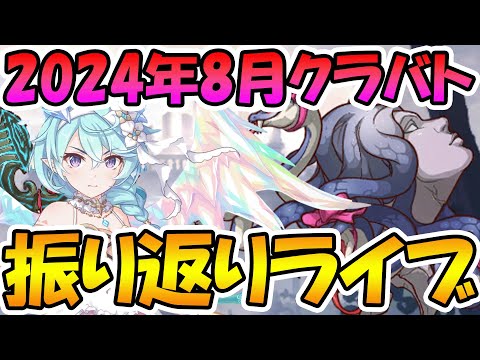 2024年8月クラバト

振り返りライブ